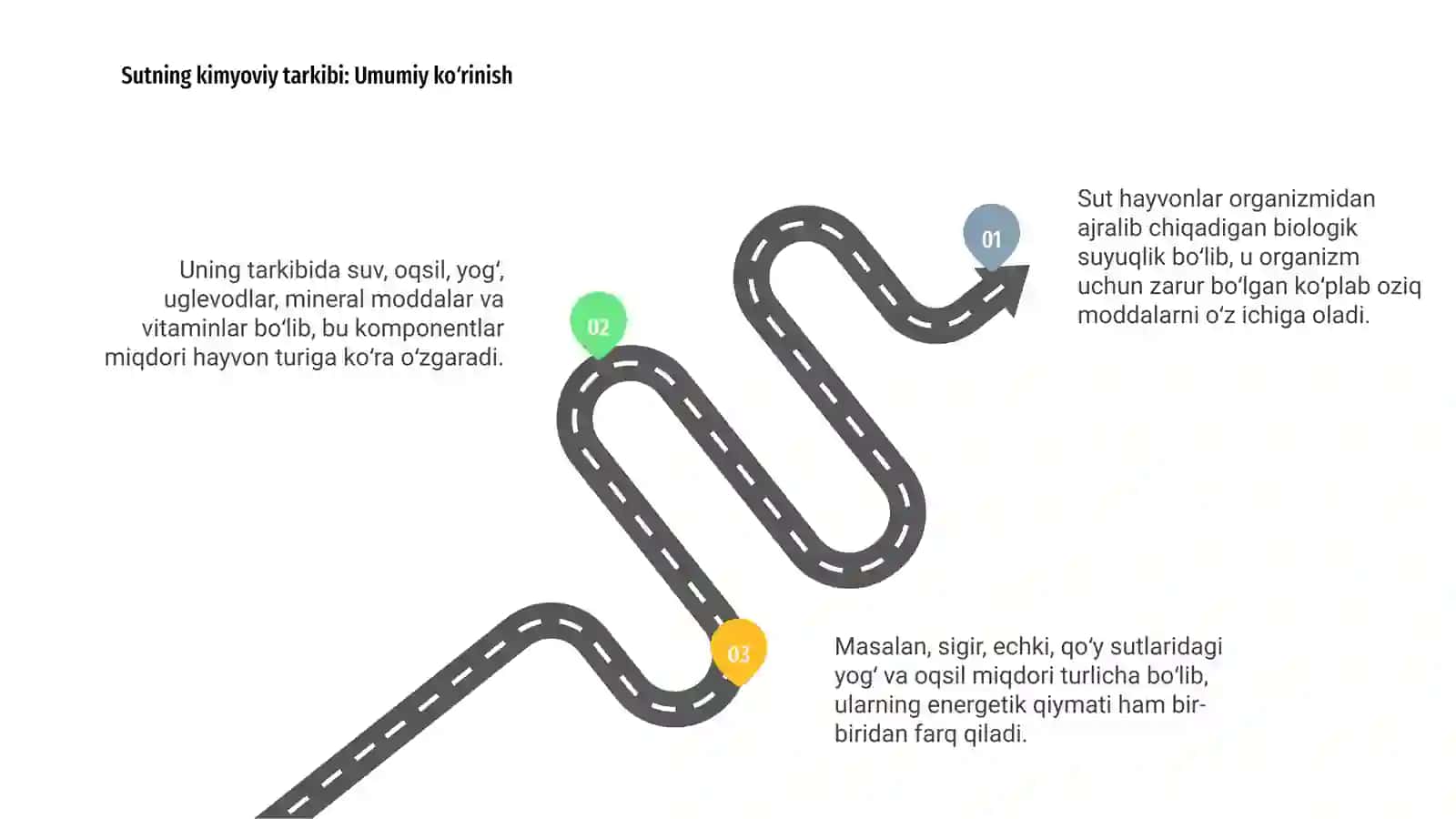 Sutning kimyoviy tarkibi: Umumiy ko'rinish

01

Sut hayvonlar organizmidan ajralib chiqadigan biologik suyuqlik bo'lib, u organizm uchun zarur bo'lgan ko'plab oziq moddalarni o'z ichiga oladi.

02

Uning tarkibida suv, oqsil, yog', uglevodlar, mineral moddalar va vitaminlar bo'lib, bu komponentlar miqdori hayvon turiga ko'ra o'zgaradi.

03

Masalan, sigir, echki, qo'y sutlaridagi yog' va oqsil miqdori turlicha bo'lib, ularning energetik qiymati ham bir-biridan farq qiladi.